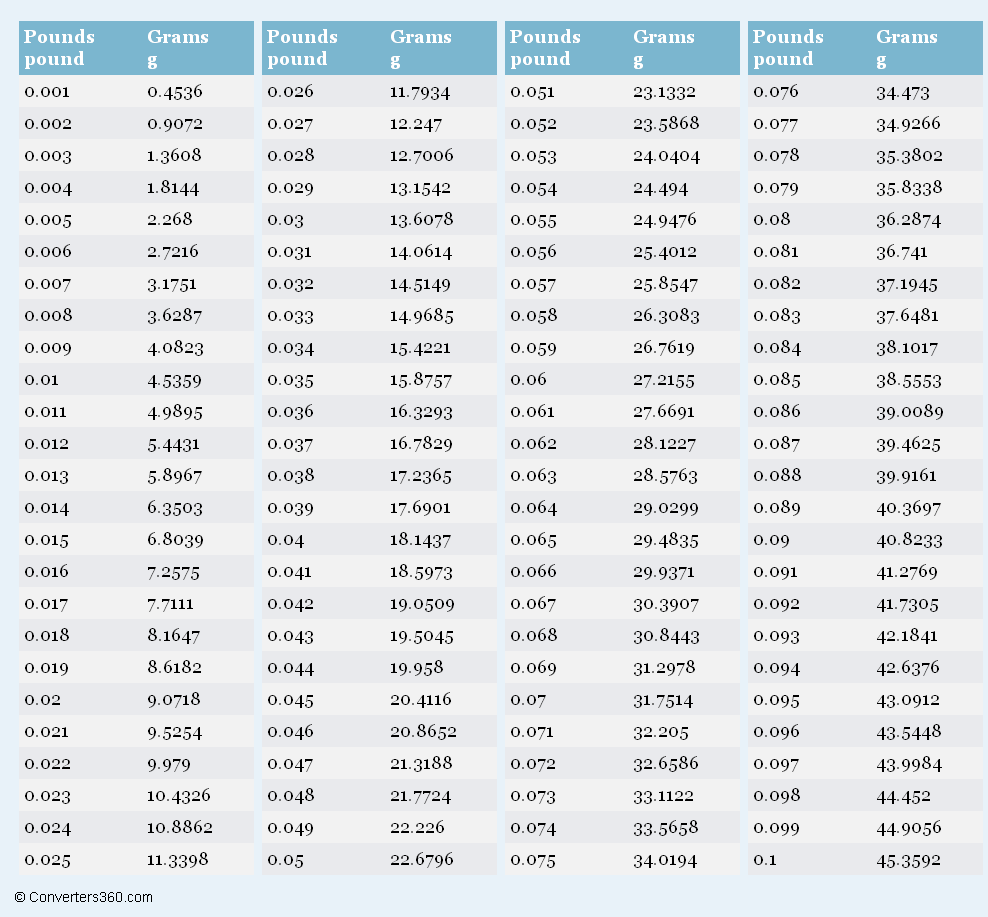 | Pounds pound | Grams g |
|---|---|
| 0.001 | 0.4536 |
| 0.002 | 0.9072 |
| 0.003 | 1.3608 |
| 0.004 | 1.8144 |
| 0.005 | 2.268 |
| 0.006 | 2.7216 |
| 0.007 | 3.1751 |
| 0.008 | 3.6287 |
| 0.009 | 4.0823 |
| 0.01 | 4.5359 |
| 0.011 | 4.9895 |
| 0.012 | 5.4431 |
| 0.013 | 5.8967 |
| 0.014 | 6.3503 |
| 0.015 | 6.8039 |
| 0.016 | 7.2575 |
| 0.017 | 7.7111 |
| 0.018 | 8.1647 |
| 0.019 | 8.6182 |
| 0.02 | 9.0718 |
| 0.021 | 9.5254 |
| 0.022 | 9.979 |
| 0.023 | 10.4326 |
| 0.024 | 10.8862 |
| 0.025 | 11.3398 |

| Pounds pound | Grams g |
|---|---|
| 0.026 | 11.7934 |
| 0.027 | 12.247 |
| 0.028 | 12.7006 |
| 0.029 | 13.1542 |
| 0.03 | 13.6078 |
| 0.031 | 14.0614 |
| 0.032 | 14.5149 |
| 0.033 | 14.9685 |
| 0.034 | 15.4221 |
| 0.035 | 15.8757 |
| 0.036 | 16.3293 |
| 0.037 | 16.7829 |
| 0.038 | 17.2365 |
| 0.039 | 17.6901 |
| 0.04 | 18.1437 |
| 0.041 | 18.5973 |
| 0.042 | 19.0509 |
| 0.043 | 19.5045 |
| 0.044 | 19.958 |
| 0.045 | 20.4116 |
| 0.046 | 20.8652 |
| 0.047 | 21.3188 |
| 0.048 | 21.7724 |
| 0.049 | 22.226 |
| 0.05 | 22.6796 |

| Pounds pound | Grams g |
|---|---|
| 0.051 | 23.1332 |
| 0.052 | 23.5868 |
| 0.053 | 24.0404 |
| 0.054 | 24.494 |
| 0.055 | 24.9476 |
| 0.056 | 25.4012 |
| 0.057 | 25.8547 |
| 0.058 | 26.3083 |
| 0.059 | 26.7619 |
| 0.06 | 27.2155 |
| 0.061 | 27.6691 |
| 0.062 | 28.1227 |
| 0.063 | 28.5763 |
| 0.064 | 29.0299 |
| 0.065 | 29.4835 |
| 0.066 | 29.9371 |
| 0.067 | 30.3907 |
| 0.068 | 30.8443 |
| 0.069 | 31.2978 |
| 0.07 | 31.7514 |
| 0.071 | 32.205 |
| 0.072 | 32.6586 |
| 0.073 | 33.1122 |
| 0.074 | 33.5658 |
| 0.075 | 34.0194 |

| Pounds pound | Grams g |
|---|---|
| 0.076 | 34.473 |
| 0.077 | 34.9266 |
| 0.078 | 35.3802 |
| 0.079 | 35.8338 |
| 0.08 | 36.2874 |
| 0.081 | 36.741 |
| 0.082 | 37.1945 |
| 0.083 | 37.6481 |
| 0.084 | 38.1017 |
| 0.085 | 38.5553 |
| 0.086 | 39.0089 |
| 0.087 | 39.4625 |
| 0.088 | 39.9161 |
| 0.089 | 40.3697 |
| 0.09 | 40.8233 |
| 0.091 | 41.2769 |
| 0.092 | 41.7305 |
| 0.093 | 42.1841 |
| 0.094 | 42.6376 |
| 0.095 | 43.0912 |
| 0.096 | 43.5448 |
| 0.097 | 43.9984 |
| 0.098 | 44.452 |
| 0.099 | 44.9056 |
| 0.1 | 45.3592 |

© Converters360.com